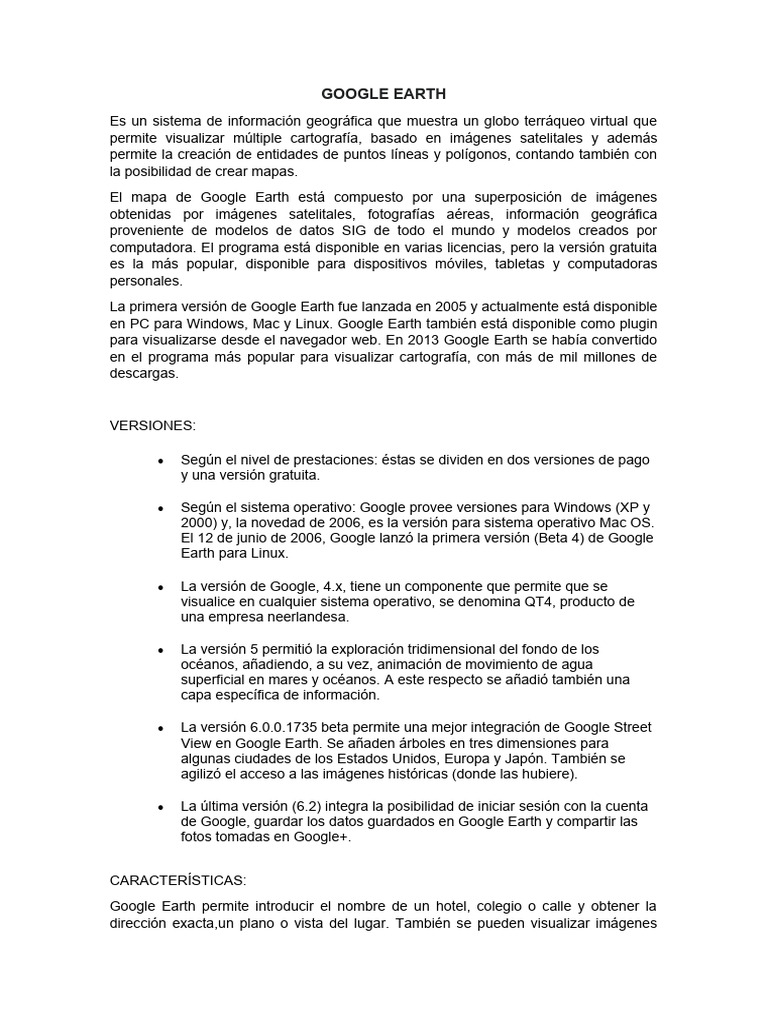 GOOGLE EARTH

Es un sistema de información geográfica que muestra un globo terráqueo virtual que permite visualizar múltiple cartografía, basado en imágenes satelitales y además permite la creación de entidades de puntos líneas y polígonos, contando también con la posibilidad de crear mapas.

El mapa de Google Earth está compuesto por una superposición de imágenes obtenidas por imágenes satelitales, fotografías aéreas, información geográfica proveniente de modelos de datos SIG de todo el mundo y modelos creados por computadora. El programa está disponible en varias licencias, pero la versión gratuita es la más popular, disponible para dispositivos móviles, tabletas y computadoras personales.

La primera versión de Google Earth fue lanzada en 2005 y actualmente está disponible en PC para Windows, Mac y Linux. Google Earth también está disponible como plugin para visualizarse desde el navegador web. En 2013 Google Earth se había convertido en el programa más popular para visualizar cartografía, con más de mil millones de descargas.

VERSIONES:

• Según el nivel de prestaciones: éstas se dividen en dos versiones de pago y una versión gratuita.

• Según el sistema operativo: Google provee versiones para Windows (XP y 2000) y, la novedad de 2006, es la versión para sistema operativo Mac OS. El 12 de junio de 2006, Google lanzó la primera versión (Beta 4) de Google Earth para Linux.

• La versión de Google, 4.x, tiene un componente que permite que se visualice en cualquier sistema operativo, se denomina QT4, producto de una empresa neerlandesa.

• La versión 5 permitió la exploración tridimensional del fondo de los océanos, añadiendo, a su vez, animación de movimiento de agua superficial en mares y océanos. A este respecto se añadió también una capa específica de información.

• La versión 6.0.0.1735 beta permite una mejor integración de Google Street View en Google Earth. Se añaden árboles en tres dimensiones para algunas ciudades de los Estados Unidos, Europa y Japón. También se agilizó el acceso a las imágenes históricas (donde las hubiere).

• La última versión (6.2) integra la posibilidad de iniciar sesión con la cuenta de Google, guardar los datos guardados en Google Earth y compartir las fotos tomadas en Google+.

CARACTERÍSTICAS:

Google Earth permite introducir el nombre de un hotel, colegio o calle y obtener la dirección exacta,un plano o vista del lugar. También se pueden visualizar imágenes